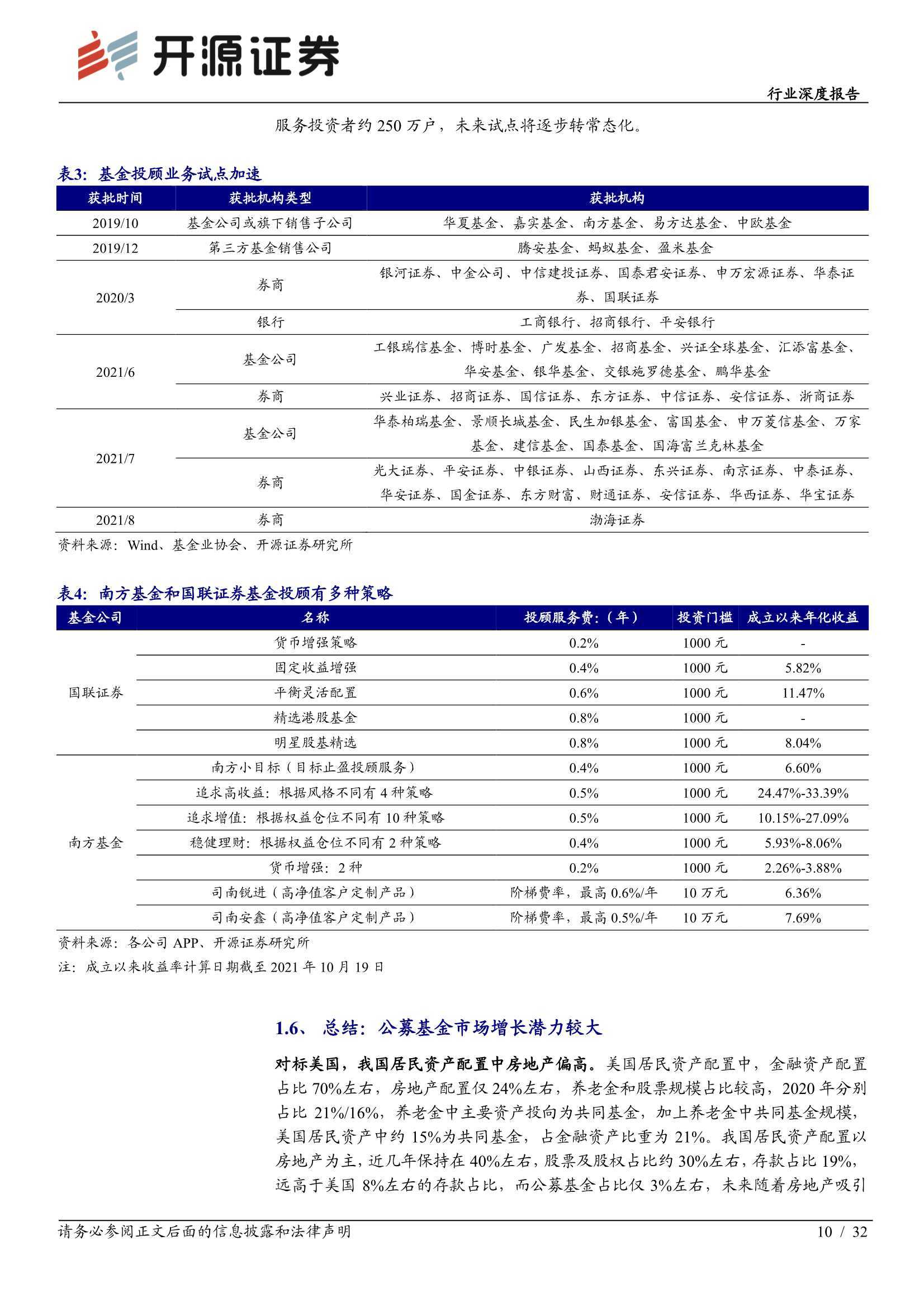 开源证券

行业深度报告

服务投资者约 250 万户，未来试点将逐步转常态化。

表3：基金投顾业务试点加速

| 获批时间 | 获批机构类型 | 获批机构 |
|---|---|---|
| 2019/10 | 基金公司或旗下销售子公司 | 华夏基金、嘉实基金、南方基金、易方达基金、中欧基金 |
| 2019/12 | 第三方基金销售公司 | 腾安基金、蚂蚁基金、盈米基金 |
| 2020/3 | 券商 | 银河证券、中金公司、中信建投证券、国泰君安证券、申万宏源证券、华泰证券、国联证券 |
| | 银行 | 工商银行、招商银行、平安银行 |
| 2021/6 | 基金公司 | 工银瑞信基金、博时基金、广发基金、招商基金、兴证全球基金、汇添富基金、华安基金、银华基金、交银施罗德基金、鹏华基金 |
| | 券商 | 兴业证券、招商证券、国信证券、东方证券、中信证券、安信证券、浙商证券 |
| 2021/7 | 基金公司 | 华泰柏瑞基金、景顺长城基金、民生加银基金、富国基金、申万菱信基金、万家基金、建信基金、国泰基金、国海富兰克林基金 |
| | 券商 | 光大证券、平安证券、中银证券、山西证券、东兴证券、南京证券、中泰证券、华安证券、国金证券、东方财富、财通证券、安信证券、华西证券、华宝证券 |
| 2021/8 | 券商 | 渤海证券 |

资料来源：Wind、基金业协会、开源证券研究所

表4：南方基金和国联证券基金投顾有多种策略

| 基金公司 | 名称 | 投顾服务费:（年） | 投资门槛 | 成立以来年化收益 |
|---|---|---|---|---|
| 国联证券 | 货币增强策略 | 0.2% | 1000 元 | - |
| | 固定收益增强 | 0.4% | 1000 元 | 5.82% |
| | 平衡灵活配置 | 0.6% | 1000 元 | 11.47% |
| | 精选港股基金 | 0.8% | 1000 元 | - |
| | 明星股基精选 | 0.8% | 1000 元 | 8.04% |
| 南方基金 | 南方小目标（目标止盈投顾服务） | 0.4% | 1000 元 | 6.60% |
| | 追求高收益：根据风格不同有 4 种策略 | 0.5% | 1000 元 | 24.47%-33.39% |
| | 追求增值：根据权益仓位不同有 10 种策略 | 0.5% | 1000 元 | 10.15%-27.09% |
| | 稳健理财：根据权益仓位不同有 2 种策略 | 0.4% | 1000 元 | 5.93%-8.06% |
| | 货币增强：2 种 | 0.2% | 1000 元 | 2.26%-3.88% |
| | 司南锐进（高净值客户定制产品） | 阶梯费率，最高 0.6%/年 | 10 万元 | 6.36% |
| | 司南安鑫（高净值客户定制产品） | 阶梯费率，最高 0.5%/年 | 10 万元 | 7.69% |

资料来源：各公司 APP、开源证券研究所
注：成立以来收益率计算日期截至 2021 年 10 月 19 日

1.6、 总结：公募基金市场增长潜力较大

对标美国，我国居民资产配置中房地产偏高。美国居民资产配置中，金融资产配置占比 70%左右，房地产配置仅 24%左右，养老金和股票规模占比较高，2020 年分别占比 21%/16%，养老金中主要资产投向为共同基金，加上养老金中共同基金规模，美国居民资产中约 15%为共同基金，占金融资产比重为 21%。我国居民资产配置以房地产为主，近几年保持在 40%左右，股票及股权占比约 30%左右，存款占比 19%，远高于美国 8%左右的存款占比，而公募基金占比仅 3%左右，未来随着房地产吸引

请务必参阅正文后面的信息披露和法律声明

10 / 32